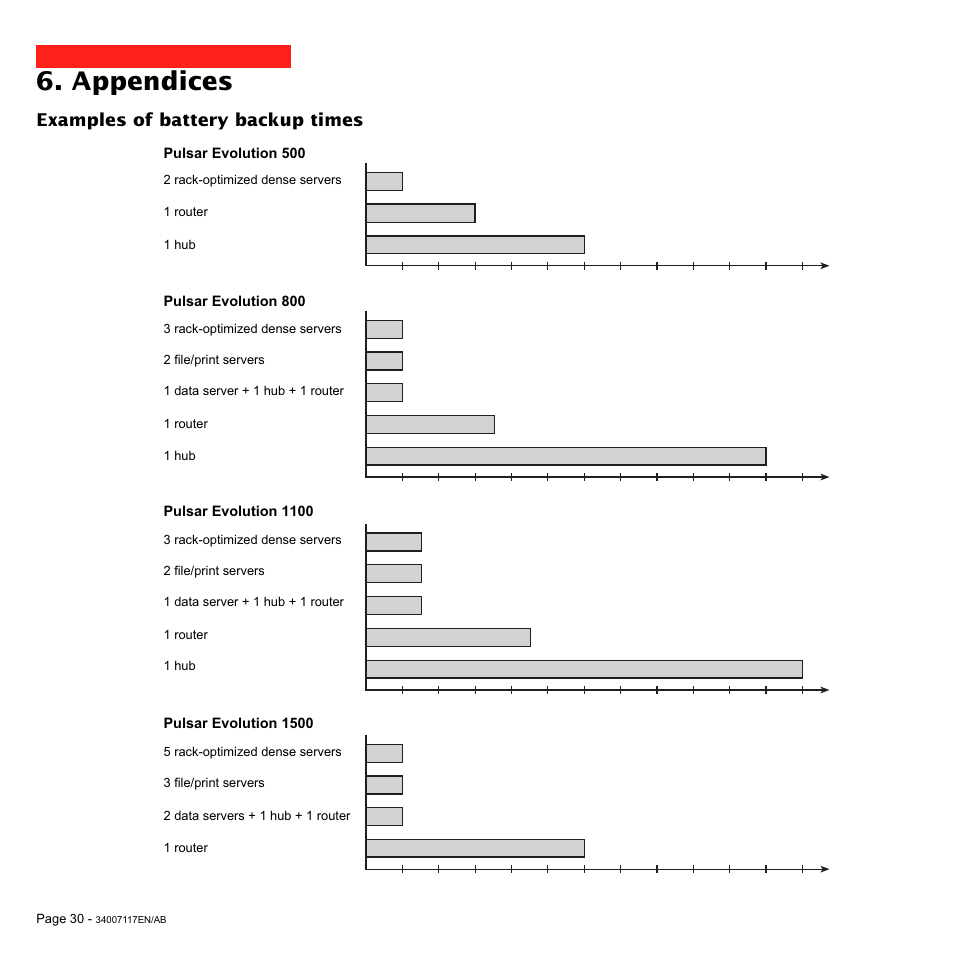 6. Appendices

Examples of battery backup times

Pulsar Evolution 500

2 rack-optimized dense servers

1 router

1 hub

Pulsar Evolution 800

3 rack-optimized dense servers

2 file/print servers

1 data server + 1 hub + 1 router

1 router

1 hub

Pulsar Evolution 1100

3 rack-optimized dense servers

2 file/print servers

1 data server + 1 hub + 1 router

1 router

1 hub

Pulsar Evolution 1500

5 rack-optimized dense servers

3 file/print servers

2 data servers + 1 hub + 1 router

1 router

Page 30 - 34007117EN/AB